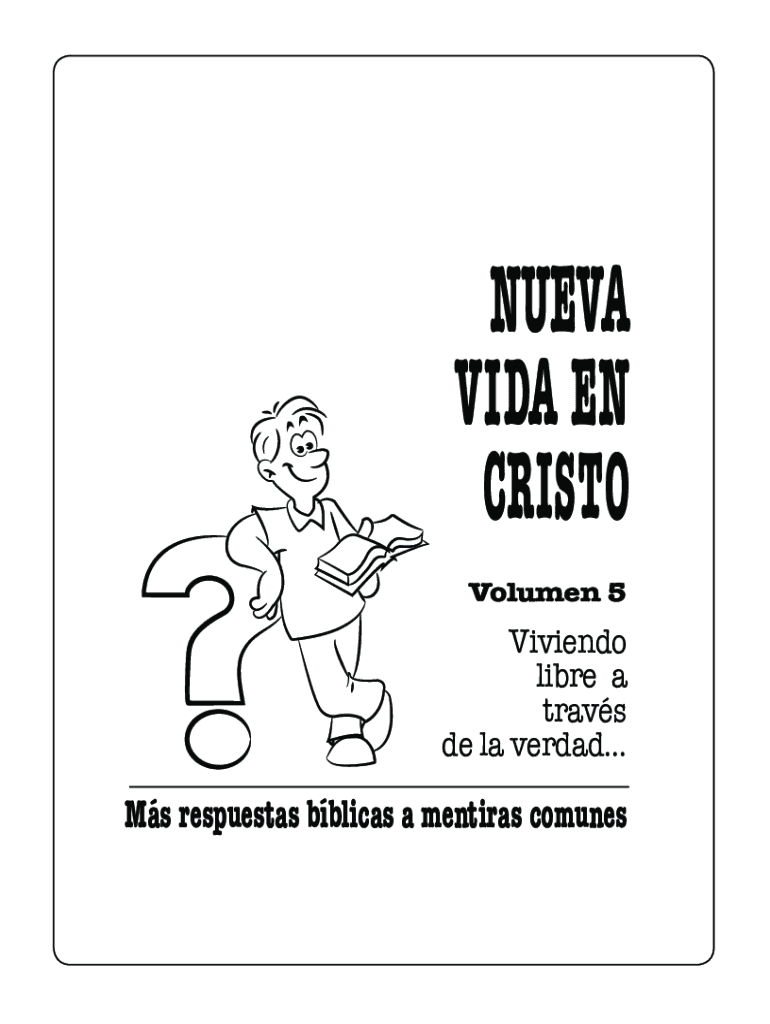 NUEVA
VIDA EN
CRISTO

Volumen 5

Viviendo
libre a
través
de la verdad...

Más respuestas bíblicas a mentiras comunes